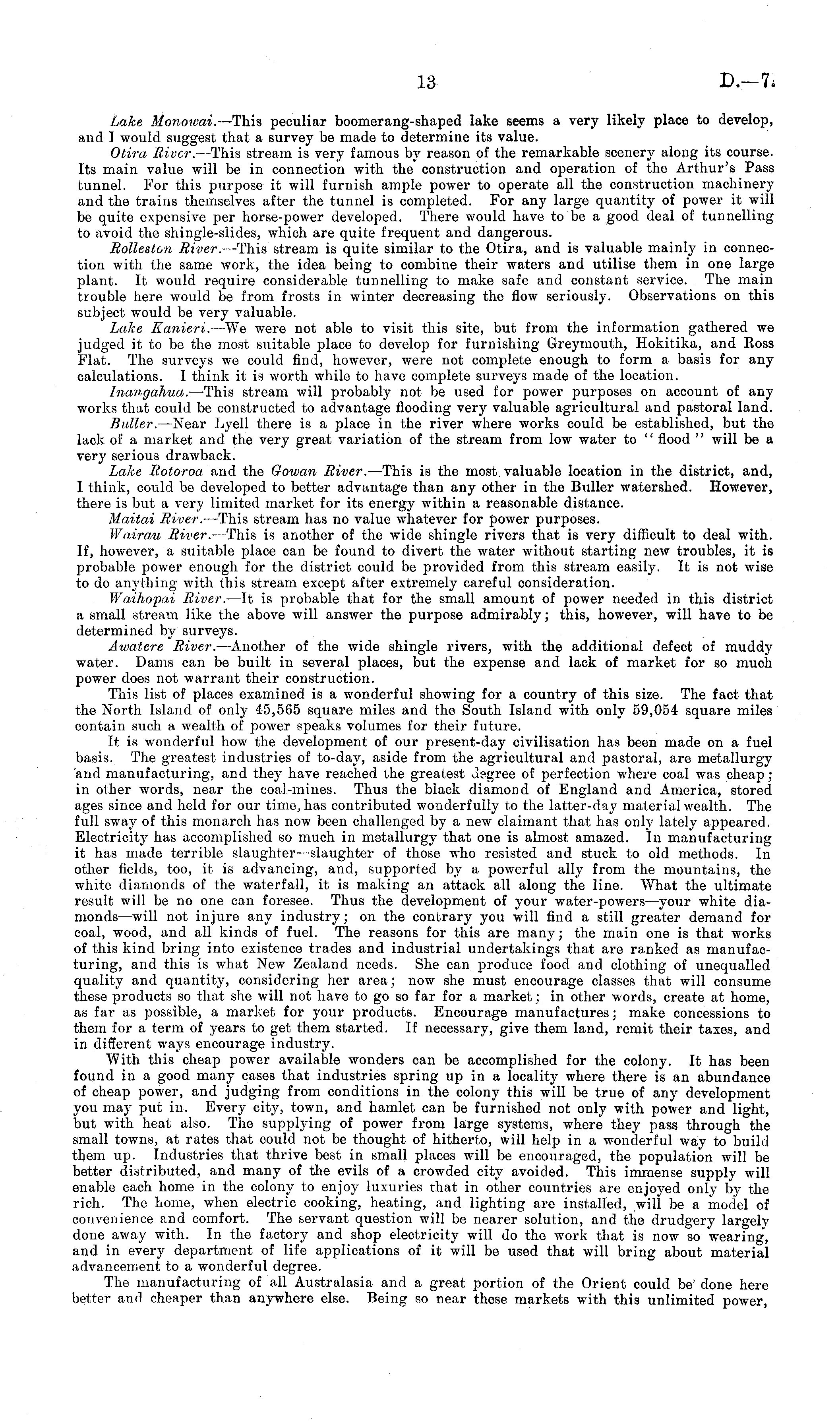 13 D.—7.

Lake Monowai.—This peculiar boomerang-shaped lake seems a very likely place to develop, and I would suggest that a survey be made to determine its value.

Otira River.—This stream is very famous by reason of the remarkable scenery along its course. Its main value will be in connection with the construction and operation of the Arthur's Pass tunnel. For this purpose it will furnish ample power to operate all the construction machinery and the trains themselves after the tunnel is completed. For any large quantity of power it will be quite expensive per horse-power developed. There would have to be a good deal of tunnelling to avoid the shingle-slides, which are quite frequent and dangerous.

Rolleston River.—This stream is quite similar to the Otira, and is valuable mainly in connection with the same work, the idea being to combine their waters and utilise them in one large plant. It would require considerable tunnelling to make safe and constant service. The main trouble here would be from frosts in winter decreasing the flow seriously. Observations on this subject would be very valuable.

Lake Kanieri.—We were not able to visit this site, but from the information gathered we judged it to be the most suitable place to develop for furnishing Greymouth, Hokitika, and Ross Flat. The surveys we could find, however, were not complete enough to form a basis for any calculations. I think it is worth while to have complete surveys made of the location.

Inangahua.—This stream will probably not be used for power purposes on account of any works that could be constructed to advantage flooding very valuable agricultural and pastoral land.

Buller.—Near Lyell there is a place in the river where works could be established, but the lack of a market and the very great variation of the stream from low water to "flood" will be a very serious drawback.

Lake Rotoroa and the Gowan River.—This is the most valuable location in the district, and, I think, could be developed to better advantage than any other in the Buller watershed. However, there is but a very limited market for its energy within a reasonable distance.

Maitai River.—This stream has no value whatever for power purposes.

Wairau River.—This is another of the wide shingle rivers that is very difficult to deal with. If, however, a suitable place can be found to divert the water without starting new troubles, it is probable power enough for the district could be provided from this stream easily. It is not wise to do anything with this stream except after extremely careful consideration.

Waihopai River.—It is probable that for the small amount of power needed in this district a small stream like the above will answer the purpose admirably; this, however, will have to be determined by surveys.

Awatere River.—Another of the wide shingle rivers, with the additional defect of muddy water. Dams can be built in several places, but the expense and lack of market for so much power does not warrant their construction.

This list of places examined is a wonderful showing for a country of this size. The fact that the North Island of only 45,565 square miles and the South Island with only 59,054 square miles contain such a wealth of power speaks volumes for their future.

It is wonderful how the development of our present-day civilisation has been made on a fuel basis. The greatest industries of to-day, aside from the agricultural and pastoral, are metallurgy and manufacturing, and they have reached the greatest degree of perfection where coal was cheap; in other words, near the coal-mines. Thus the black diamond of England and America, stored ages since and held for our time, has contributed wonderfully to the latter-day material wealth. The full sway of this monarch has now been challenged by a new claimant that has only lately appeared. Electricity has accomplished so much in metallurgy that one is almost amazed. In manufacturing it has made terrible slaughter—slaughter of those who resisted and stuck to old methods. In other fields, too, it is advancing, and, supported by a powerful ally from the mountains, the white diamonds of the waterfall, it is making an attack all along the line. What the ultimate result will be no one can foresee. Thus the development of your water-powers—your white diamonds—will not injure any industry; on the contrary you will find a still greater demand for coal, wood, and all kinds of fuel. The reasons for this are many; the main one is that works of this kind bring into existence trades and industrial undertakings that are ranked as manufacturing, and this is what New Zealand needs. She can produce food and clothing of unequalled quality and quantity, considering her area; now she must encourage classes that will consume these products so that she will not have to go so far for a market; in other words, create at home, as far as possible, a market for your products. Encourage manufactures; make concessions to them for a term of years to get them started. If necessary, give them land, remit their taxes, and in different ways encourage industry.

With this cheap power available wonders can be accomplished for the colony. It has been found in a good many cases that industries spring up in a locality where there is an abundance of cheap power, and judging from conditions in the colony this will be true of any development you may put in. Every city, town, and hamlet can be furnished not only with power and light, but with heat also. The supplying of power from large systems, where they pass through the small towns, at rates that could not be thought of hitherto, will help in a wonderful way to build them up. Industries that thrive best in small places will be encouraged, the population will be better distributed, and many of the evils of a crowded city avoided. This immense supply will enable each home in the colony to enjoy luxuries that in other countries are enjoyed only by the rich. The home, when electric cooking, heating, and lighting are installed, will be a model of convenience and comfort. The servant question will be nearer solution, and the drudgery largely done away with. In the factory and shop electricity will do the work that is now so wearing, and in every department of life applications of it will be used that will bring about material advancement to a wonderful degree.

The manufacturing of all Australasia and a great portion of the Orient could be done here better and cheaper than anywhere else. Being so near these markets with this unlimited power,